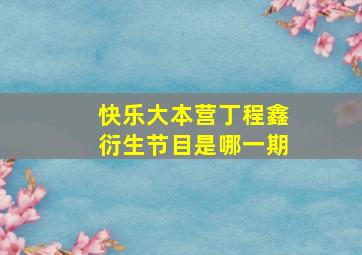 快乐大本营丁程鑫衍生节目是哪一期